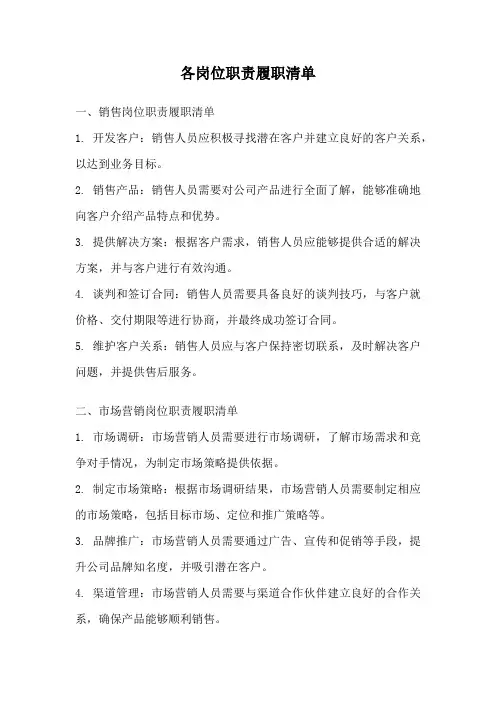 各岗位职责履职清单

一、销售岗位职责履职清单

1. 开发客户：销售人员应积极寻找潜在客户并建立良好的客户关系，以达到业务目标。

2. 销售产品：销售人员需要对公司产品进行全面了解，能够准确地向客户介绍产品特点和优势。

3. 提供解决方案：根据客户需求，销售人员应能够提供合适的解决方案，并与客户进行有效沟通。

4. 谈判和签订合同：销售人员需要具备良好的谈判技巧，与客户就价格、交付期限等进行协商，并最终成功签订合同。

5. 维护客户关系：销售人员应与客户保持密切联系，及时解决客户问题，并提供售后服务。

二、市场营销岗位职责履职清单

1. 市场调研：市场营销人员需要进行市场调研，了解市场需求和竞争对手情况，为制定市场策略提供依据。

2. 制定市场策略：根据市场调研结果，市场营销人员需要制定相应的市场策略，包括目标市场、定位和推广策略等。

3. 品牌推广：市场营销人员需要通过广告、宣传和促销等手段，提升公司品牌知名度，并吸引潜在客户。

4. 渠道管理：市场营销人员需要与渠道合作伙伴建立良好的合作关系，确保产品能够顺利销售。